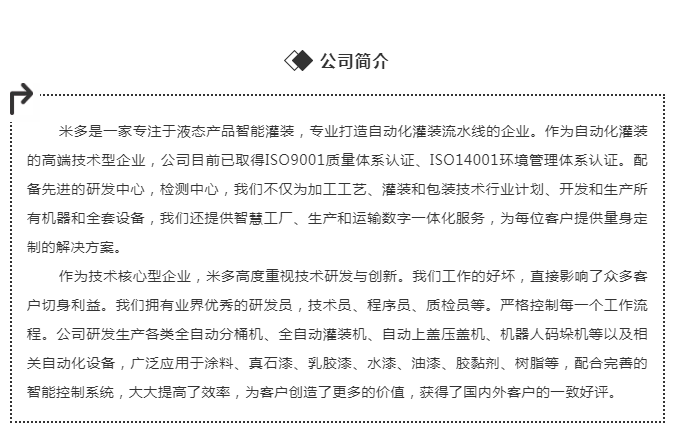 公司简介

米多是一家专注于液态产品智能灌装，专业打造自动化灌装流水线的企业。作为自动化灌装的高端技术型企业，公司目前已取得ISO9001质量体系认证、ISO14001环境管理体系认证。配备先进的研发中心，检测中心，我们不仅为加工工艺、灌装和包装技术行业计划、开发和生产所有机器和全套设备，我们还提供智慧工厂、生产和运输数字一体化服务，为每位客户提供量身定制的解决方案。

作为技术核心型企业，米多高度重视技术研发与创新。我们工作的好坏，直接影响了众多客户切身利益。我们拥有业界优秀的研发员，技术员、程序员、质检员等。严格控制每一个工作流程。公司研发生产各类全自动分桶机、全自动灌装机、自动上盖压盖机、机器人码垛机等以及相关自动化设备，广泛应用于涂料、真石漆、乳胶漆、水漆、油漆、胶黏剂、树脂等，配合完善的智能控制系统，大大提高了效率，为客户创造了更多的价值，获得了国内外客户的一致好评。